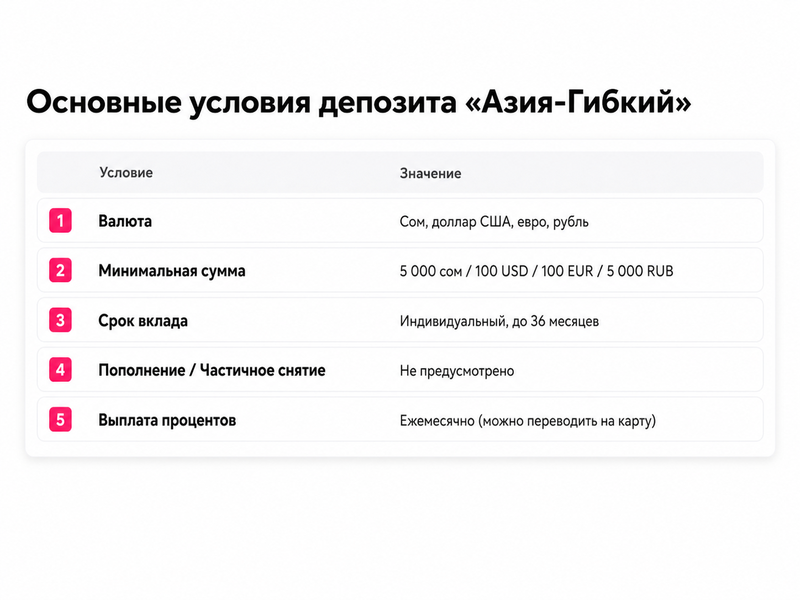 Основные условия депозита «Азия-Гибкий»

| | Условие | Значение |
|---|---|---|
| 1 | Валюта | Сом, доллар США, евро, рубль |
| 2 | Минимальная сумма | 5 000 сом / 100 USD / 100 EUR / 5 000 RUB |
| 3 | Срок вклада | Индивидуальный, до 36 месяцев |
| 4 | Пополнение / Частичное снятие | Не предусмотрено |
| 5 | Выплата процентов | Ежемесячно (можно переводить на карту) |